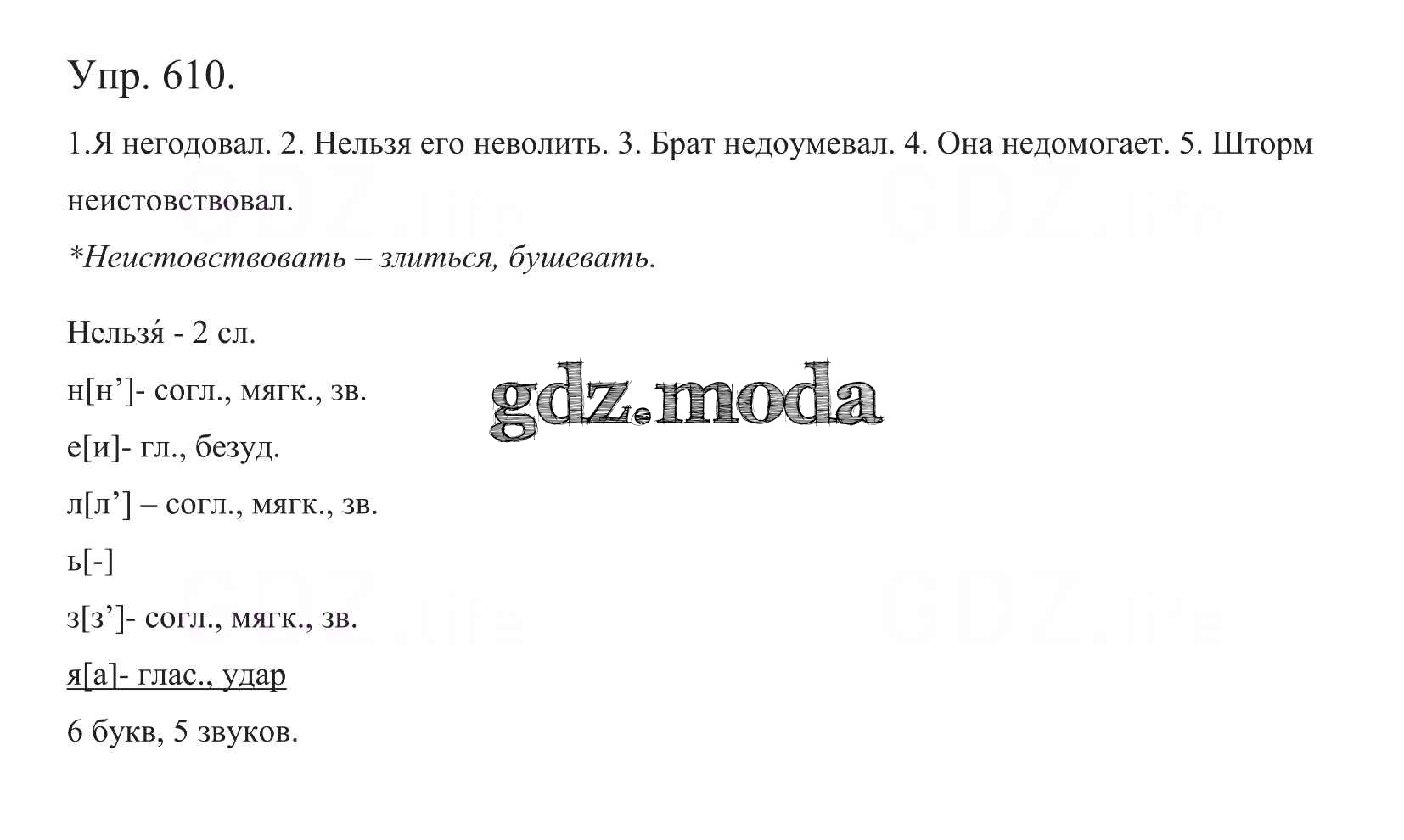 Упр. 610.

1.Я негодовал. 2. Нельзя его неволить. 3. Брат недоумевал. 4. Она недомогает. 5. Шторм неистовствовал.

*Неистовствовать – злиться, бушевать.

Нельзя́ - 2 сл.

н[н’]- согл., мягк., зв.

е[и]- гл., безуд.

л[л’] – согл., мягк., зв.

ь[-]

з[з’]- согл., мягк., зв.

я[а]- глас., удар

6 букв, 5 звуков.

gdz.moda

GDZ.life

GDZ.life

GDZ.life

GDZ.life